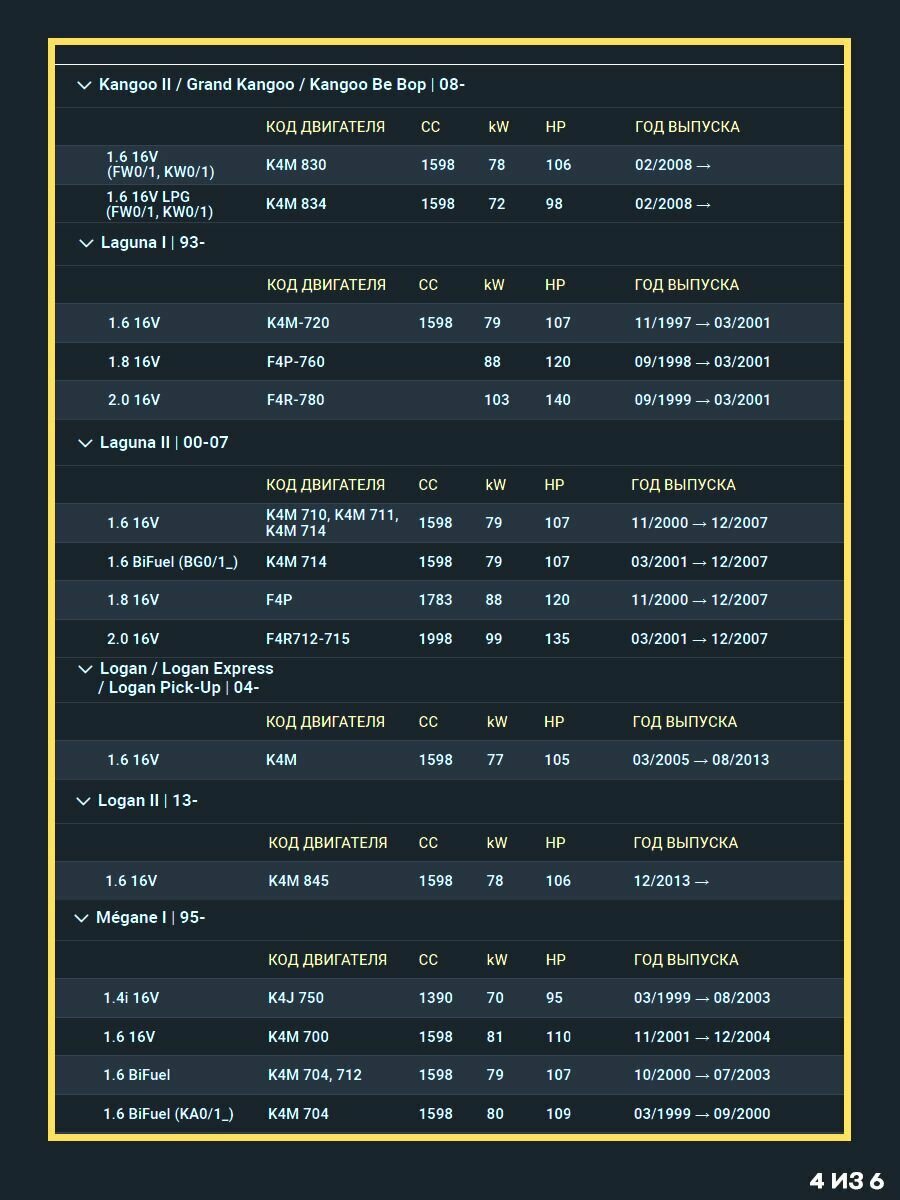 Kangoo II / Grand Kangoo / Kangoo Be Bop | 08-

| | КОД ДВИГАТЕЛЯ | CC | kW | HP | ГОД ВЫПУСКА |
|---|---|---|---|---|---|
| 1.6 16V (FW0/1, KW0/1) | K4M 830 | 1598 | 78 | 106 | 02/2008 → |
| 1.6 16V LPG (FW0/1, KW0/1) | K4M 834 | 1598 | 72 | 98 | 02/2008 → |

Laguna I | 93-

| | КОД ДВИГАТЕЛЯ | CC | kW | HP | ГОД ВЫПУСКА |
|---|---|---|---|---|---|
| 1.6 16V | K4M-720 | 1598 | 79 | 107 | 11/1997 → 03/2001 |
| 1.8 16V | F4P-760 | | 88 | 120 | 09/1998 → 03/2001 |
| 2.0 16V | F4R-780 | | 103 | 140 | 09/1999 → 03/2001 |

Laguna II | 00-07

| | КОД ДВИГАТЕЛЯ | CC | kW | HP | ГОД ВЫПУСКА |
|---|---|---|---|---|---|
| 1.6 16V | K4M 710, K4M 711, K4M 714 | 1598 | 79 | 107 | 11/2000 → 12/2007 |
| 1.6 BiFuel (BG0/1_) | K4M 714 | 1598 | 79 | 107 | 03/2001 → 12/2007 |
| 1.8 16V | F4P | 1783 | 88 | 120 | 11/2000 → 12/2007 |
| 2.0 16V | F4R712-715 | 1998 | 99 | 135 | 03/2001 → 12/2007 |

Logan / Logan Express / Logan Pick-Up | 04-

| | КОД ДВИГАТЕЛЯ | CC | kW | HP | ГОД ВЫПУСКА |
|---|---|---|---|---|---|
| 1.6 16V | K4M | 1598 | 77 | 105 | 03/2005 → 08/2013 |

Logan II | 13-

| | КОД ДВИГАТЕЛЯ | CC | kW | HP | ГОД ВЫПУСКА |
|---|---|---|---|---|---|
| 1.6 16V | K4M 845 | 1598 | 78 | 106 | 12/2013 → |

Mégane I | 95-

| | КОД ДВИГАТЕЛЯ | CC | kW | HP | ГОД ВЫПУСКА |
|---|---|---|---|---|---|
| 1.4i 16V | K4J 750 | 1390 | 70 | 95 | 03/1999 → 08/2003 |
| 1.6 16V | K4M 700 | 1598 | 81 | 110 | 11/2001 → 12/2004 |
| 1.6 BiFuel | K4M 704, 712 | 1598 | 79 | 107 | 10/2000 → 07/2003 |
| 1.6 BiFuel (KA0/1_) | K4M 704 | 1598 | 80 | 109 | 03/1999 → 09/2000 |

4 ИЗ 6